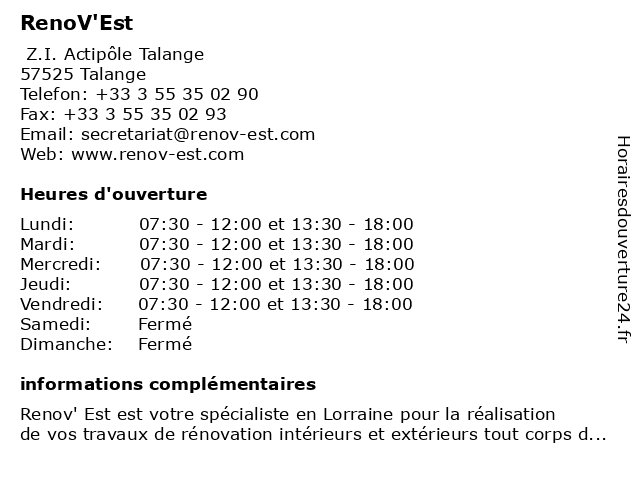 RenoV'Est

Z.I. Actipôle Talange
57525 Talange
Telefon: +33 3 55 35 02 90
Fax: +33 3 55 35 02 93
Email: secretariat@renov-est.com
Web: www.renov-est.com

Heures d'ouverture

| | |
|---|---|
| Lundi: | 07:30 - 12:00 et 13:30 - 18:00 |
| Mardi: | 07:30 - 12:00 et 13:30 - 18:00 |
| Mercredi: | 07:30 - 12:00 et 13:30 - 18:00 |
| Jeudi: | 07:30 - 12:00 et 13:30 - 18:00 |
| Vendredi: | 07:30 - 12:00 et 13:30 - 18:00 |
| Samedi: | Fermé |
| Dimanche: | Fermé |

informations complémentaires

Renov' Est est votre spécialiste en Lorraine pour la réalisation de vos travaux de rénovation intérieurs et extérieurs tout corps d...

Horairesdouverture24.fr